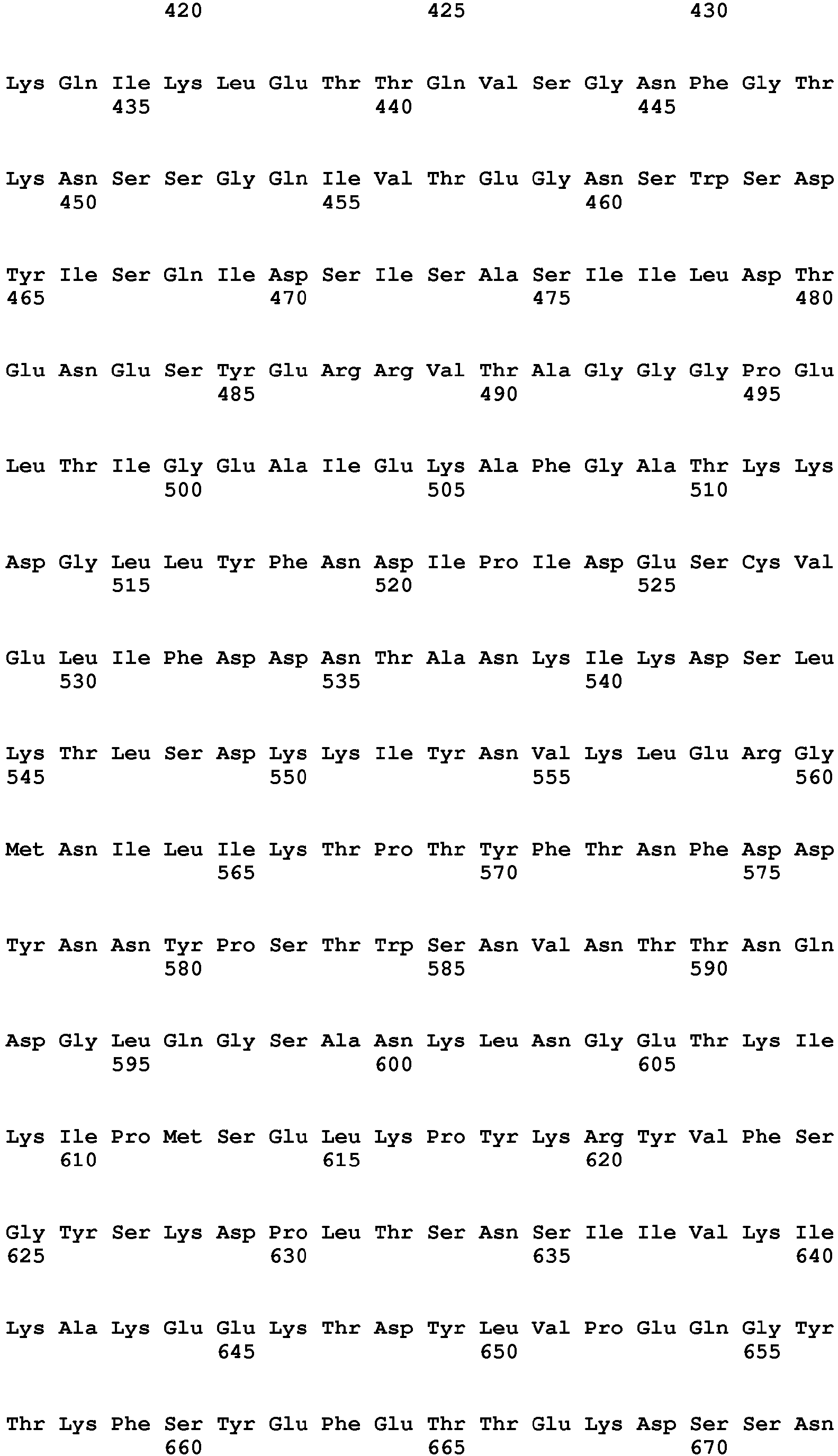 420 425 430

Lys Gln Ile Lys Leu Glu Thr Thr Gln Val Ser Gly Asn Phe Gly Thr
435 440 445

Lys Asn Ser Ser Gly Gln Ile Val Thr Glu Gly Asn Ser Trp Ser Asp
450 455 460

Tyr Ile Ser Gln Ile Asp Ser Ile Ser Ala Ser Ile Ile Leu Asp Thr
465 470 475 480

Glu Asn Glu Ser Tyr Glu Arg Arg Val Thr Ala Gly Gly Gly Pro Glu
485 490 495

Leu Thr Ile Gly Glu Ala Ile Glu Lys Ala Phe Gly Ala Thr Lys Lys
500 505 510

Asp Gly Leu Leu Tyr Phe Asn Asp Ile Pro Ile Asp Glu Ser Cys Val
515 520 525

Glu Leu Ile Phe Asp Asp Asn Thr Ala Asn Lys Ile Lys Asp Ser Leu
530 535 540

Lys Thr Leu Ser Asp Lys Lys Ile Tyr Asn Val Lys Leu Glu Arg Gly
545 550 555 560

Met Asn Ile Leu Ile Lys Thr Pro Thr Tyr Phe Thr Asn Phe Asp Asp
565 570 575

Tyr Asn Asn Tyr Pro Ser Thr Trp Ser Asn Val Asn Thr Thr Asn Gln
580 585 590

Asp Gly Leu Gln Gly Ser Ala Asn Lys Leu Asn Gly Glu Thr Lys Ile
595 600 605

Lys Ile Pro Met Ser Glu Leu Lys Pro Tyr Lys Arg Tyr Val Phe Ser
610 615 620

Gly Tyr Ser Lys Asp Pro Leu Thr Ser Asn Ser Ile Ile Val Lys Ile
625 630 635 640

Lys Ala Lys Glu Glu Lys Thr Asp Tyr Leu Val Pro Glu Gln Gly Tyr
645 650 655

Thr Lys Phe Ser Tyr Glu Phe Glu Thr Thr Glu Lys Asp Ser Ser Asn
660 665 670